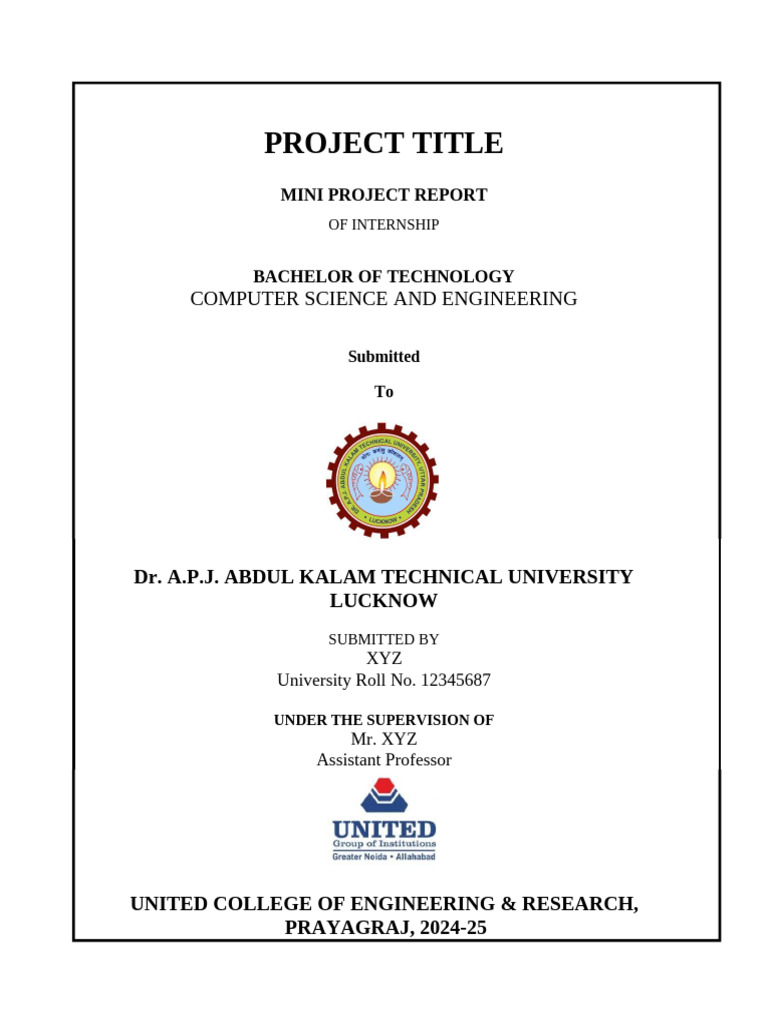 PROJECT TITLE

MINI PROJECT REPORT

OF INTERNSHIP

BACHELOR OF TECHNOLOGY
COMPUTER SCIENCE AND ENGINEERING

Submitted

To

DR. A.P.J. ABDUL KALAM TECHNICAL UNIVERSITY UTTAR PRADESH
LUCKNOW

Dr. A.P.J. ABDUL KALAM TECHNICAL UNIVERSITY
LUCKNOW

SUBMITTED BY
XYZ
University Roll No. 12345687

UNDER THE SUPERVISION OF
Mr. XYZ
Assistant Professor

UNITED
Group of Institutions
Greater Noida • Allahabad

UNITED COLLEGE OF ENGINEERING & RESEARCH,
PRAYAGRAJ, 2024-25